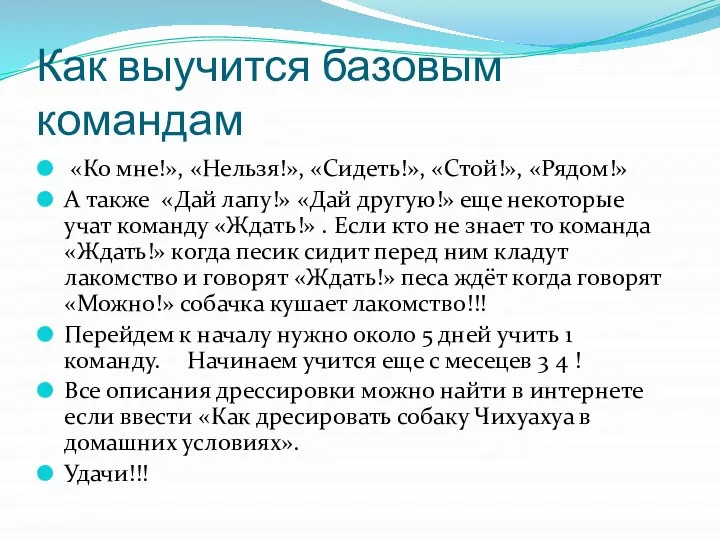 Как выучится базовым командам

«Ко мне!», «Нельзя!», «Сидеть!», «Стой!», «Рядом!»

А также «Дай лапу!» «Дай другую!» еще некоторые учат команду «Ждать!» . Если кто не знает то команда «Ждать!» когда песик сидит перед ним кладут лакомство и говорят «Ждать!» песа ждёт когда говорят «Можно!» собачка кушает лакомство!!!

Перейдем к началу нужно около 5 дней учить 1 команду. Начинаем учится еще с месецев 3 4 !

Все описания дрессировки можно найти в интернете если ввести «Как дресировать собаку Чихуахуа в домашних условиях».

Удачи!!!